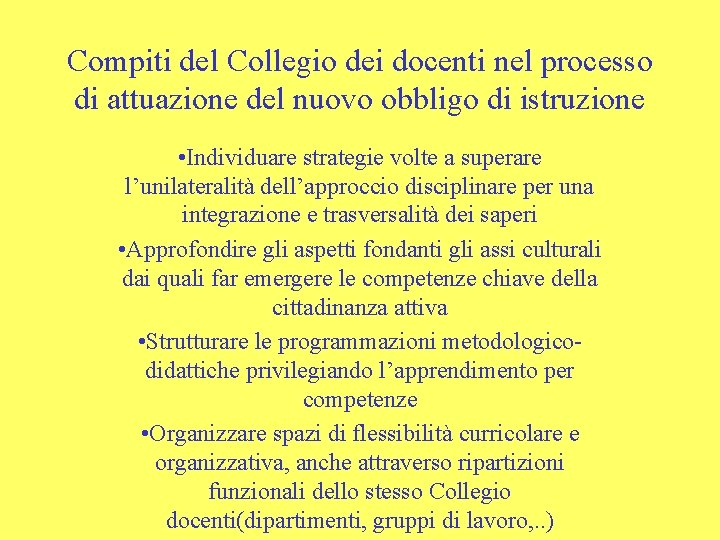 Compiti del Collegio dei docenti nel processo di attuazione del nuovo obbligo di istruzione

•Individuare strategie volte a superare l’unilateralità dell’approccio disciplinare per una integrazione e trasversalità dei saperi

•Approfondire gli aspetti fondanti gli assi culturali dai quali far emergere le competenze chiave della cittadinanza attiva

•Strutturare le programmazioni metodologico-didattiche privilegiando l’apprendimento per competenze

•Organizzare spazi di flessibilità curricolare e organizzativa, anche attraverso ripartizioni funzionali dello stesso Collegio docenti(dipartimenti, gruppi di lavoro,..)